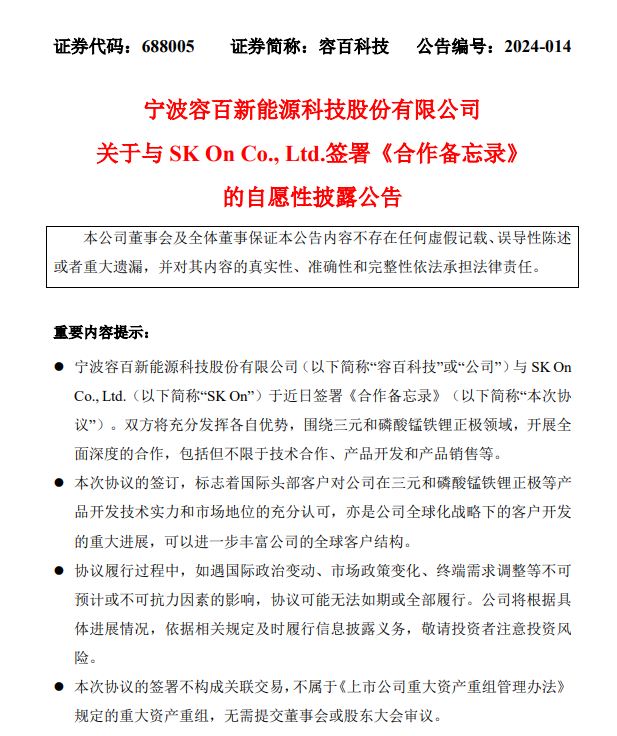 证券代码：688005　　证券简称：容百科技　　公告编号：2024-014

宁波容百新能源科技股份有限公司

关于与 SK On Co., Ltd.签署《合作备忘录》

的自愿性披露公告

本公司董事会及全体董事保证本公告内容不存在任何虚假记载、误导性陈述或者重大遗漏，并对其内容的真实性、准确性和完整性依法承担法律责任。

重要内容提示：

● 宁波容百新能源科技股份有限公司（以下简称“容百科技”或“公司”）与 SK On Co., Ltd.（以下简称“SK On”）于近日签署《合作备忘录》（以下简称“本次协议”）。双方将充分发挥各自优势，围绕三元和磷酸锰铁锂正极领域，开展全面深度的合作，包括但不限于技术合作、产品开发和产品销售等。

● 本次协议的签订，标志着国际头部客户对公司在三元和磷酸锰铁锂正极等产品开发技术实力和市场地位的充分认可，亦是公司全球化战略下的客户开发的重大进展，可以进一步丰富公司的全球客户结构。

● 协议履行过程中，如遇国际政治变动、市场政策变化、终端需求调整等不可预计或不可抗力因素的影响，协议可能无法如期或全部履行。公司将根据具体进展情况，依据相关规定及时履行信息披露义务，敬请投资者注意投资风险。

● 本次协议的签署不构成关联交易，不属于《上市公司重大资产重组管理办法》规定的重大资产重组，无需提交董事会或股东大会审议。